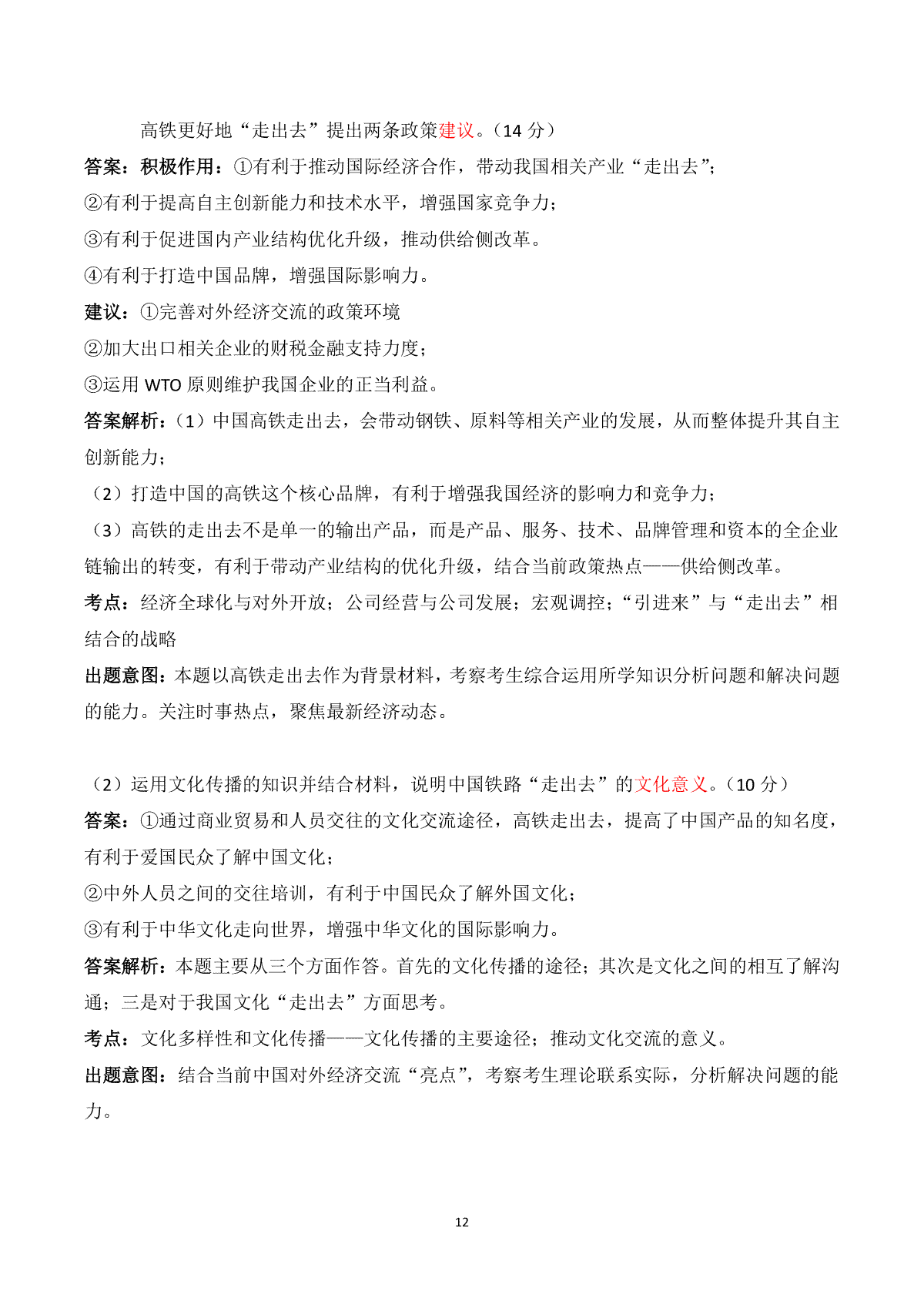 高铁更好地“走出去”提出两条政策建议。（14 分）

答案：积极作用：①有利于推动国际经济合作，带动我国相关产业“走出去”;

②有利于提高自主创新能力和技术水平，增强国家竞争力；

③有利于促进国内产业结构优化升级，推动供给侧改革。

④有利于打造中国品牌，增强国际影响力。

建议：①完善对外经济交流的政策环境

②加大出口相关企业的财税金融支持力度；

③运用 WTO 原则维护我国企业的正当利益。

答案解析：（1）中国高铁走出去，会带动钢铁、原料等相关产业的发展，从而整体提升其自主创新能力；

（2）打造中国的高铁这个核心品牌，有利于增强我国经济的影响力和竞争力；

（3）高铁的走出去不是单一的输出产品，而是产品、服务、技术、品牌管理和资本的全企业链输出的转变，有利于带动产业结构的优化升级，结合当前政策热点——供给侧改革。

考点：经济全球化与对外开放；公司经营与公司发展；宏观调控；“引进来”与“走出去”相结合的战略

出题意图：本题以高铁走出去作为背景材料，考察考生综合运用所学知识分析问题和解决问题的能力。关注时事热点，聚焦最新经济动态。

（2）运用文化传播的知识并结合材料，说明中国铁路“走出去”的文化意义。（10 分）

答案：①通过商业贸易和人员交往的文化交流途径，高铁走出去，提高了中国产品的知名度，有利于爱国民众了解中国文化；

②中外人员之间的交往培训，有利于中国民众了解外国文化；

③有利于中华文化走向世界，增强中华文化的国际影响力。

答案解析：本题主要从三个方面作答。首先的文化传播的途径；其次是文化之间的相互了解沟通；三是对于我国文化“走出去”方面思考。

考点：文化多样性和文化传播——文化传播的主要途径；推动文化交流的意义。

出题意图：结合当前中国对外经济交流“亮点”，考察考生理论联系实际，分析解决问题的能力。

12